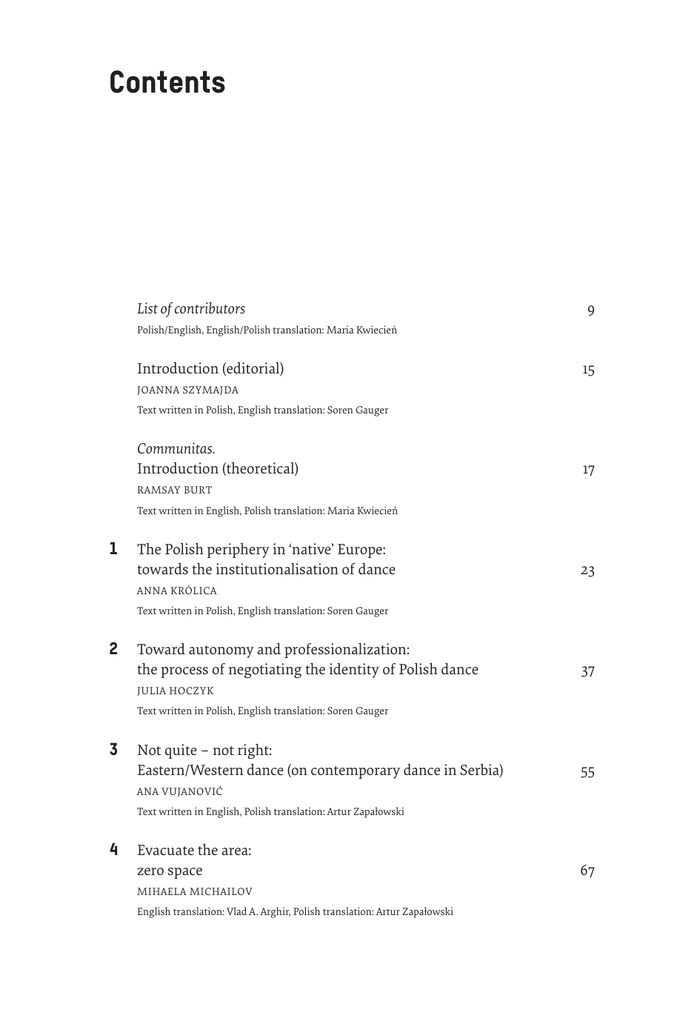 Contents

List of contributors 9
Polish/English, English/Polish translation: Maria Kwiecień

Introduction (editorial) 15
JOANNA SZYMAJDA
Text written in Polish, English translation: Soren Gauger

Communitas.
Introduction (theoretical) 17
RAMSAY BURT
Text written in English, Polish translation: Maria Kwiecień

1 The Polish periphery in 'native' Europe: towards the institutionalisation of dance 23
ANNA KRÓLICA
Text written in Polish, English translation: Soren Gauger

2 Toward autonomy and professionalization: the process of negotiating the identity of Polish dance 37
JULIA HOCZYK
Text written in Polish, English translation: Soren Gauger

3 Not quite – not right: Eastern/Western dance (on contemporary dance in Serbia) 55
ANA VUJANOVIĆ
Text written in English, Polish translation: Artur Zapałowski

4 Evacuate the area: zero space 67
MIHAELA MICHAILOV
English translation: Vlad A. Arghir, Polish translation: Artur Zapałowski